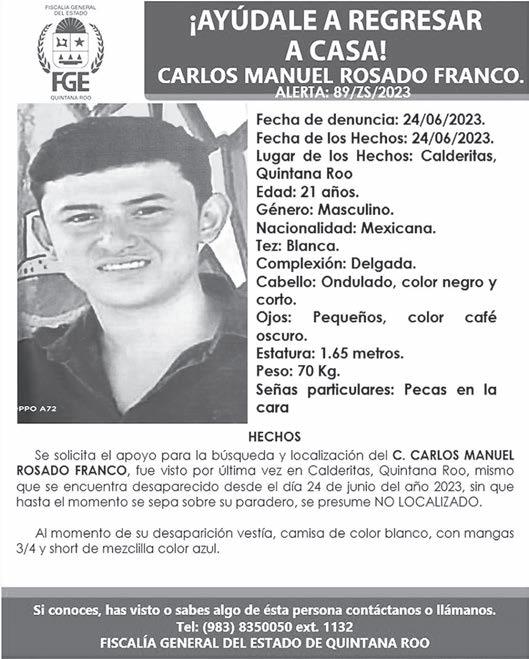 FISCALÍA GENERAL DEL ESTADO
FGE
QUINTANA ROO

¡AYÚDALE A REGRESAR A CASA!
CARLOS MANUEL ROSADO FRANCO.
ALERTA: 89/ZS/2023

PPO A72

Fecha de denuncia: 24/06/2023.
Fecha de los Hechos: 24/06/2023.
Lugar de los Hechos: Calderitas, Quintana Roo
Edad: 21 años.
Género: Masculino.
Nacionalidad: Mexicana.
Tez: Blanca.
Complexión: Delgada.
Cabello: Ondulado, color negro y corto.
Ojos: Pequeños, color café oscuro.
Estatura: 1.65 metros.
Peso: 70 Kg.
Señas particulares: Pecas en la cara

HECHOS

Se solicita el apoyo para la búsqueda y localización del C. CARLOS MANUEL ROSADO FRANCO, fue visto por última vez en Calderitas, Quintana Roo, mismo que se encuentra desaparecido desde el día 24 de junio del año 2023, sin que hasta el momento se sepa sobre su paradero, se presume NO LOCALIZADO.

Al momento de su desaparición vestía, camisa de color blanco, con mangas 3/4 y short de mezclilla color azul.

Si conoces, has visto o sabes algo de ésta persona contáctanos o llámanos.
Tel: (983) 8350050 ext. 1132
FISCALÍA GENERAL DEL ESTADO DE QUINTANA ROO